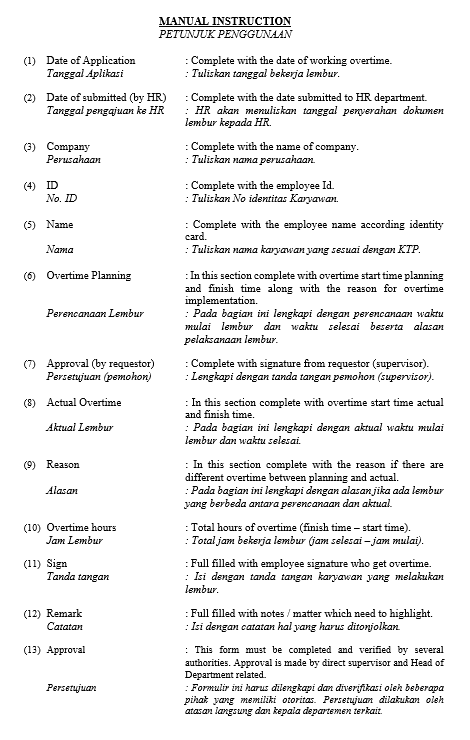 MANUAL INSTRUCTION
PETUNJUK PENGGUNAAN

(1) Date of Application : Complete with the date of working overtime.
Tanggal Aplikasi : Tuliskan tanggal bekerja lembur.

(2) Date of submitted (by HR) : Complete with the date submitted to HR department.
Tanggal pengajuan ke HR : HR akan menuliskan tanggal penyerahan dokumen lembur kepada HR.

(3) Company : Complete with the name of company.
Perusahaan : Tuliskan nama perusahaan.

(4) ID : Complete with the employee Id.
No. ID : Tuliskan No identitas Karyawan.

(5) Name : Complete with the employee name according identity card.
Nama : Tuliskan nama karyawan yang sesuai dengan KTP.

(6) Overtime Planning : In this section complete with overtime start time planning and finish time along with the reason for overtime implementation.
Perencanaan Lembur : Pada bagian ini lengkapi dengan perencanaan waktu mulai lembur dan waktu selesai beserta alasan pelaksanaan lembur.

(7) Approval (by requestor) : Complete with signature from requestor (supervisor).
Persetujuan (pemohon) : Lengkapi dengan tanda tangan pemohon (supervisor).

(8) Actual Overtime : In this section complete with overtime start time actual and finish time.
Aktual Lembur : Pada bagian ini lengkapi dengan aktual waktu mulai lembur dan waktu selesai.

(9) Reason : In this section complete with the reason if there are different overtime between planning and actual.
Alasan : Pada bagian ini lengkapi dengan alasan jika ada lembur yang berbeda antara perencanaan dan aktual.

(10) Overtime hours : Total hours of overtime (finish time – start time).
Jam Lembur : Total jam bekerja lembur (jam selesai – jam mulai).

(11) Sign : Full filled with employee signature who get overtime.
Tanda tangan : Isi dengan tanda tangan karyawan yang melakukan lembur.

(12) Remark : Full filled with notes / matter which need to highlight.
Catatan : Isi dengan catatan hal yang harus ditonjolkan.

(13) Approval : This form must be completed and verified by several authorities. Approval is made by direct supervisor and Head of Department related.
Persetujuan : Formulir ini harus dilengkapi dan diverifikasi oleh beberapa pihak yang memiliki otoritas. Persetujuan dilakukan oleh atasan langsung dan kepala departemen terkait.